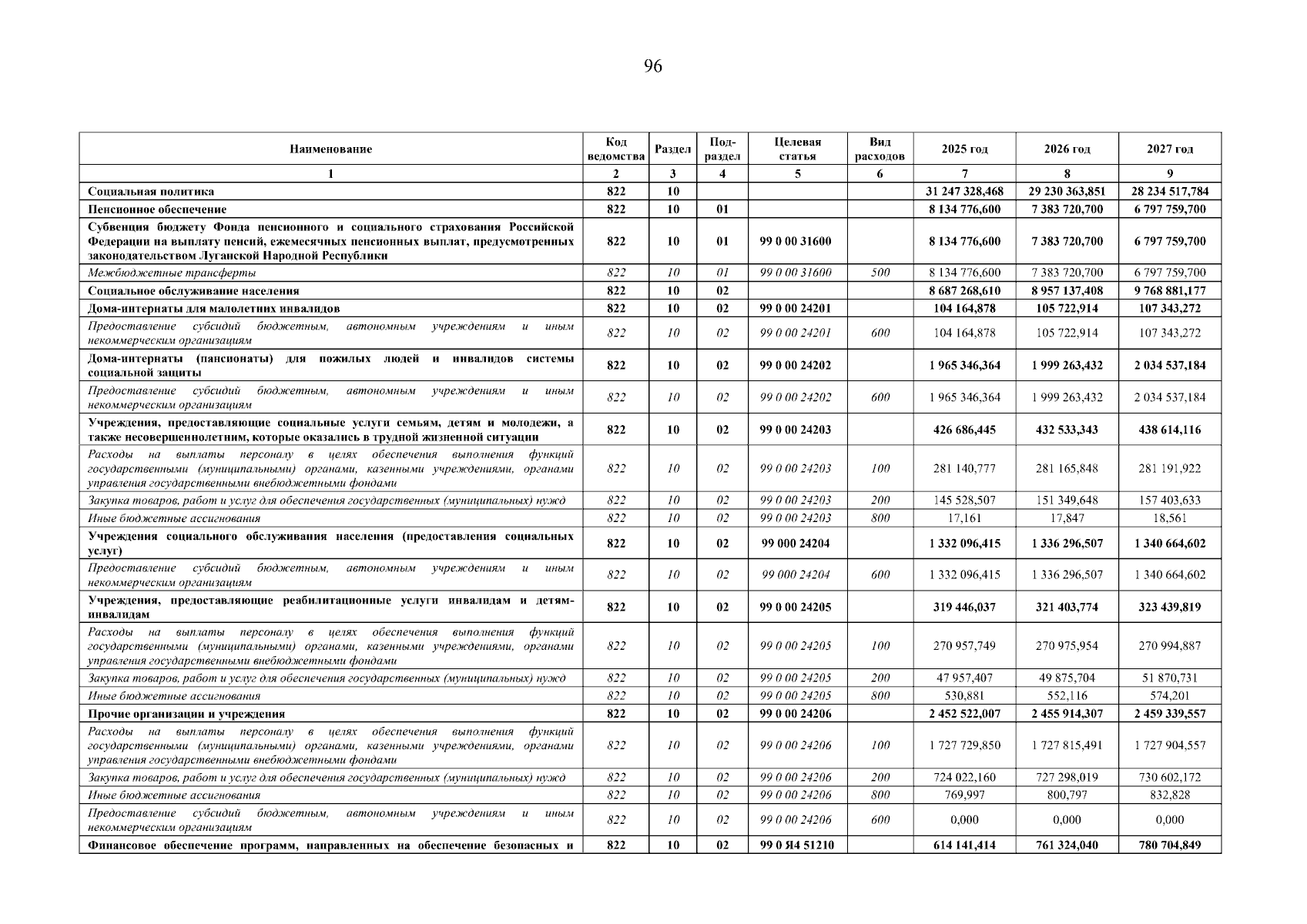 96

| Наименование | Код ведомства | Раздел | Подраздел | Целевая статья | Вид расходов | 2025 год | 2026 год | 2027 год |
|---|---|---|---|---|---|---|---|---|
| 1 | 2 | 3 | 4 | 5 | 6 | 7 | 8 | 9 |
| Социальная политика | 822 | 10 | | | | 31 247 328,468 | 29 230 363,851 | 28 234 517,784 |
| Пенсионное обеспечение | 822 | 10 | 01 | | | 8 134 776,600 | 7 383 720,700 | 6 797 759,700 |
| Субвенция бюджету Фонда пенсионного и социального страхования Российской Федерации на выплату пенсий, ежемесячных пенсионных выплат, предусмотренных законодательством Луганской Народной Республики | 822 | 10 | 01 | 99 0 00 31600 | | 8 134 776,600 | 7 383 720,700 | 6 797 759,700 |
| Межбюджетные трансферты | 822 | 10 | 01 | 99 0 00 31600 | 500 | 8 134 776,600 | 7 383 720,700 | 6 797 759,700 |
| Социальное обслуживание населения | 822 | 10 | 02 | | | 8 687 268,610 | 8 957 137,408 | 9 768 881,177 |
| Дома-интернаты для малолетних инвалидов | 822 | 10 | 02 | 99 0 00 24201 | | 104 164,878 | 105 722,914 | 107 343,272 |
| Предоставление субсидий бюджетным, автономным учреждениям и иным некоммерческим организациям | 822 | 10 | 02 | 99 0 00 24201 | 600 | 104 164,878 | 105 722,914 | 107 343,272 |
| Дома-интернаты (пансионаты) для пожилых людей и инвалидов системы социальной защиты | 822 | 10 | 02 | 99 0 00 24202 | | 1 965 346,364 | 1 999 263,432 | 2 034 537,184 |
| Предоставление субсидий бюджетным, автономным учреждениям и иным некоммерческим организациям | 822 | 10 | 02 | 99 0 00 24202 | 600 | 1 965 346,364 | 1 999 263,432 | 2 034 537,184 |
| Учреждения, предоставляющие социальные услуги семьям, детям и молодежи, а также несовершеннолетним, которые оказались в трудной жизненной ситуации | 822 | 10 | 02 | 99 0 00 24203 | | 426 686,445 | 432 533,343 | 438 614,116 |
| Расходы на выплаты персоналу в целях обеспечения выполнения функций государственными (муниципальными) органами, казенными учреждениями, органами управления государственными внебюджетными фондами | 822 | 10 | 02 | 99 0 00 24203 | 100 | 281 140,777 | 281 165,848 | 281 191,922 |
| Закупка товаров, работ и услуг для обеспечения государственных (муниципальных) нужд | 822 | 10 | 02 | 99 0 00 24203 | 200 | 145 528,507 | 151 349,648 | 157 403,633 |
| Иные бюджетные ассигнования | 822 | 10 | 02 | 99 0 00 24203 | 800 | 17,161 | 17,847 | 18,561 |
| Учреждения социального обслуживания населения (предоставления социальных услуг) | 822 | 10 | 02 | 99 000 24204 | | 1 332 096,415 | 1 336 296,507 | 1 340 664,602 |
| Предоставление субсидий бюджетным, автономным учреждениям и иным некоммерческим организациям | 822 | 10 | 02 | 99 000 24204 | 600 | 1 332 096,415 | 1 336 296,507 | 1 340 664,602 |
| Учреждения, предоставляющие реабилитационные услуги инвалидам и детям-инвалидам | 822 | 10 | 02 | 99 0 00 24205 | | 319 446,037 | 321 403,774 | 323 439,819 |
| Расходы на выплаты персоналу в целях обеспечения выполнения функций государственными (муниципальными) органами, казенными учреждениями, органами управления государственными внебюджетными фондами | 822 | 10 | 02 | 99 0 00 24205 | 100 | 270 957,749 | 270 975,954 | 270 994,887 |
| Закупка товаров, работ и услуг для обеспечения государственных (муниципальных) нужд | 822 | 10 | 02 | 99 0 00 24205 | 200 | 47 957,407 | 49 875,704 | 51 870,731 |
| Иные бюджетные ассигнования | 822 | 10 | 02 | 99 0 00 24205 | 800 | 530,881 | 552,116 | 574,201 |
| Прочие организации и учреждения | 822 | 10 | 02 | 99 0 00 24206 | | 2 452 522,007 | 2 455 914,307 | 2 459 339,557 |
| Расходы на выплаты персоналу в целях обеспечения выполнения функций государственными (муниципальными) органами, казенными учреждениями, органами управления государственными внебюджетными фондами | 822 | 10 | 02 | 99 0 00 24206 | 100 | 1 727 729,850 | 1 727 815,491 | 1 727 904,557 |
| Закупка товаров, работ и услуг для обеспечения государственных (муниципальных) нужд | 822 | 10 | 02 | 99 0 00 24206 | 200 | 724 022,160 | 727 298,019 | 730 602,172 |
| Иные бюджетные ассигнования | 822 | 10 | 02 | 99 0 00 24206 | 800 | 769,997 | 800,797 | 832,828 |
| Предоставление субсидий бюджетным, автономным учреждениям и иным некоммерческим организациям | 822 | 10 | 02 | 99 0 00 24206 | 600 | 0,000 | 0,000 | 0,000 |
| Финансовое обеспечение программ, направленных на обеспечение безопасных и | 822 | 10 | 02 | 99 0 Я4 51210 | | 614 141,414 | 761 324,040 | 780 704,849 |